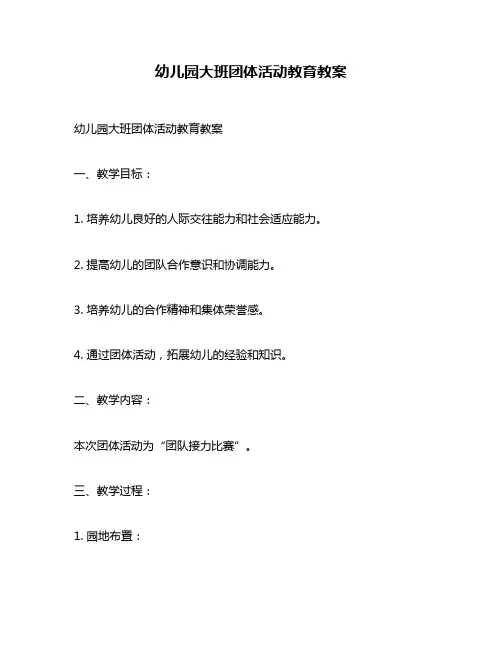 幼儿园大班团体活动教育教案

幼儿园大班团体活动教育教案

一、教学目标：

1. 培养幼儿良好的人际交往能力和社会适应能力。

2. 提高幼儿的团队合作意识和协调能力。

3. 培养幼儿的合作精神和集体荣誉感。

4. 通过团体活动，拓展幼儿的经验和知识。

二、教学内容：

本次团体活动为“团队接力比赛”。

三、教学过程：

1. 园地布置：